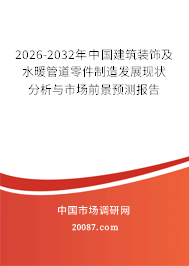 2026-2032年中国建筑装饰及水暖管道零件制造发展现状分析与市场前景预测报告

中国市场调研网

20087.com